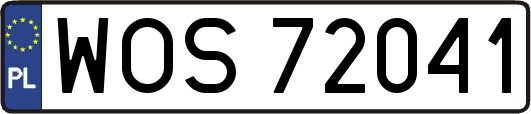 PL
WOS 72041